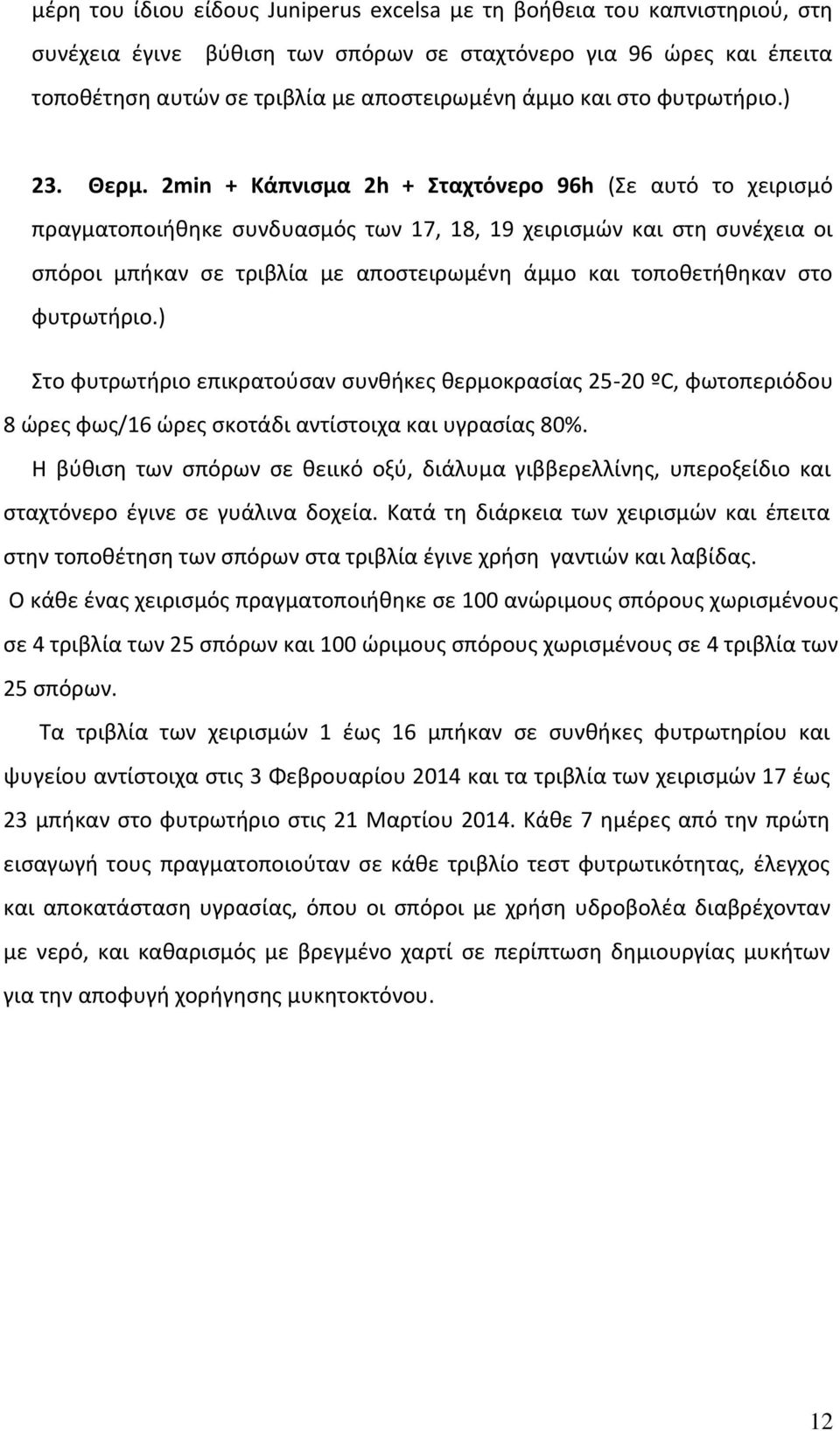 μέρη του ίδιου είδους Juniperus excelsa με τη βοήθεια του καπνιστηριού, στη συνέχεια έγινε  βύθιση των σπόρων σε σταχτόνερο για 96 ώρες και έπειτα τοποθέτηση αυτών σε τριβλία με αποστειρωμένη άμμο και στο φυτρωτήριο.)

23. Θερμ. 2min + Κάπνισμα 2h + Σταχτόνερο 96h (Σε αυτό το χειρισμό πραγματοποιήθηκε συνδυασμός των 17, 18, 19 χειρισμών και στη συνέχεια οι σπόροι μπήκαν σε τριβλία με αποστειρωμένη άμμο και τοποθετήθηκαν στο φυτρωτήριο.)

Στο φυτρωτήριο επικρατούσαν συνθήκες θερμοκρασίας 25-20 ºC, φωτοπεριόδου 8 ώρες φως/16 ώρες σκοτάδι αντίστοιχα και υγρασίας 80%.

Η βύθιση των σπόρων σε θειικό οξύ, διάλυμα γιββερελλίνης, υπεροξείδιο και σταχτόνερο έγινε σε γυάλινα δοχεία. Κατά τη διάρκεια των χειρισμών και έπειτα στην τοποθέτηση των σπόρων στα τριβλία έγινε χρήση γαντιών και λαβίδας.

Ο κάθε ένας χειρισμός πραγματοποιήθηκε σε 100 ανώριμους σπόρους χωρισμένους σε 4 τριβλία των 25 σπόρων και 100 ώριμους σπόρους χωρισμένους σε 4 τριβλία των 25 σπόρων.

Τα τριβλία των χειρισμών 1 έως 16 μπήκαν σε συνθήκες φυτρωτηρίου και ψυγείου αντίστοιχα στις 3 Φεβρουαρίου 2014 και τα τριβλία των χειρισμών 17 έως 23 μπήκαν στο φυτρωτήριο στις 21 Μαρτίου 2014. Κάθε 7 ημέρες από την πρώτη εισαγωγή τους πραγματοποιούταν σε κάθε τριβλίο τεστ φυτρωτικότητας, έλεγχος και αποκατάσταση υγρασίας, όπου οι σπόροι με χρήση υδροβολέα διαβρέχονταν με νερό, και καθαρισμός με βρεγμένο χαρτί σε περίπτωση δημιουργίας μυκήτων για την αποφυγή χορήγησης μυκητοκτόνου.

12